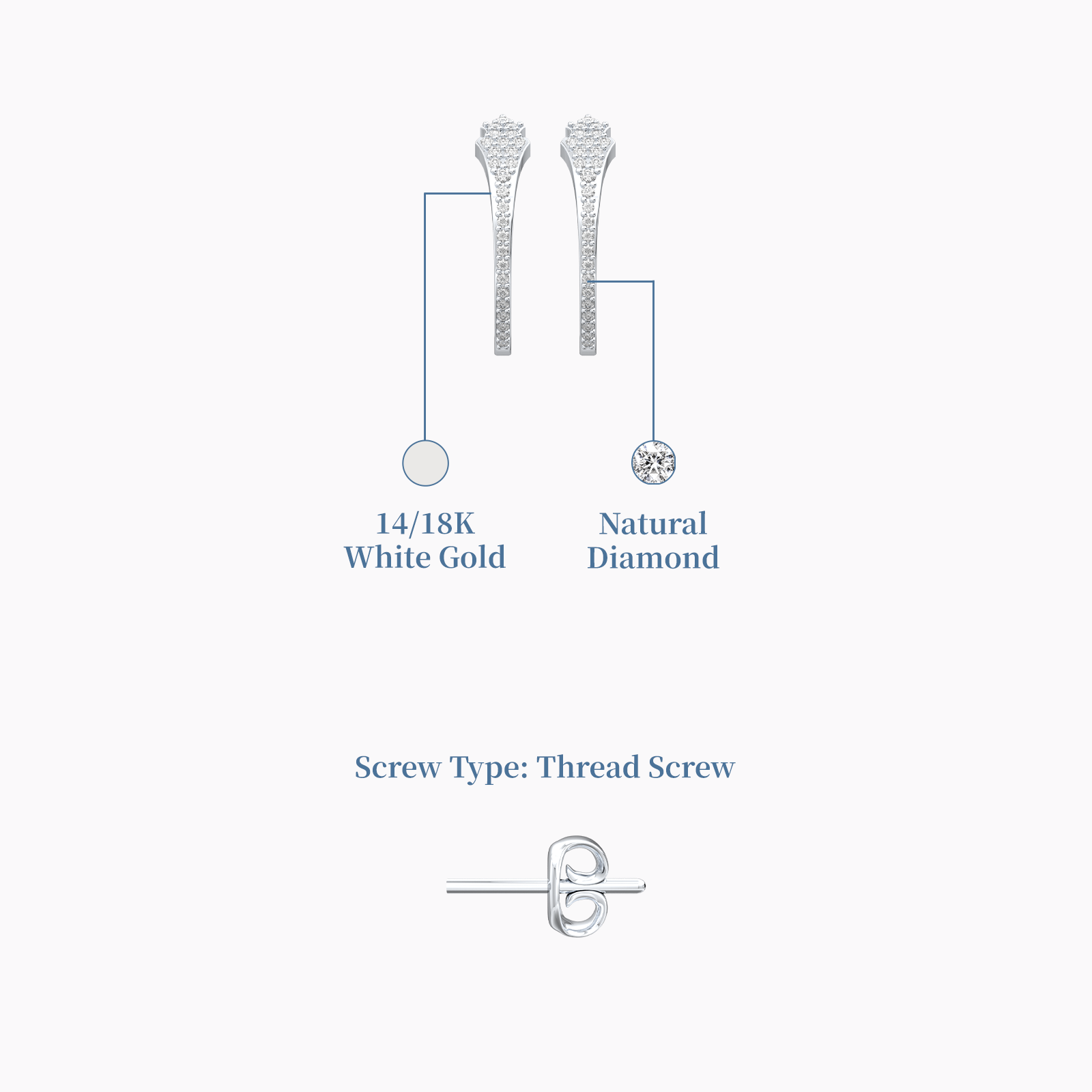 14/18K
White Gold

Natural
Diamond

Screw Type: Thread Screw